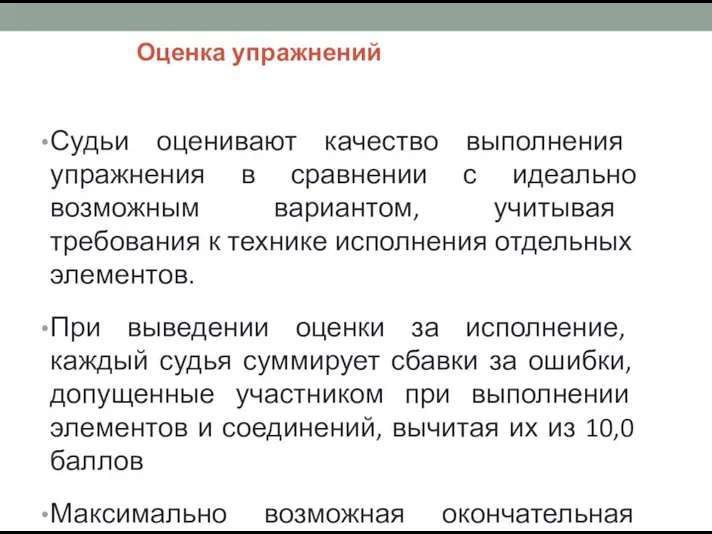 Оценка упражнений

•Судьи оценивают качество выполнения упражнения в сравнении с идеально возможным вариантом, учитывая требования к технике исполнения отдельных элементов.

•При выведении оценки за исполнение, каждый судья суммирует сбавки за ошибки, допущенные участником при выполнении элементов и соединений, вычитая их из 10,0 баллов

•Максимально возможная окончательная